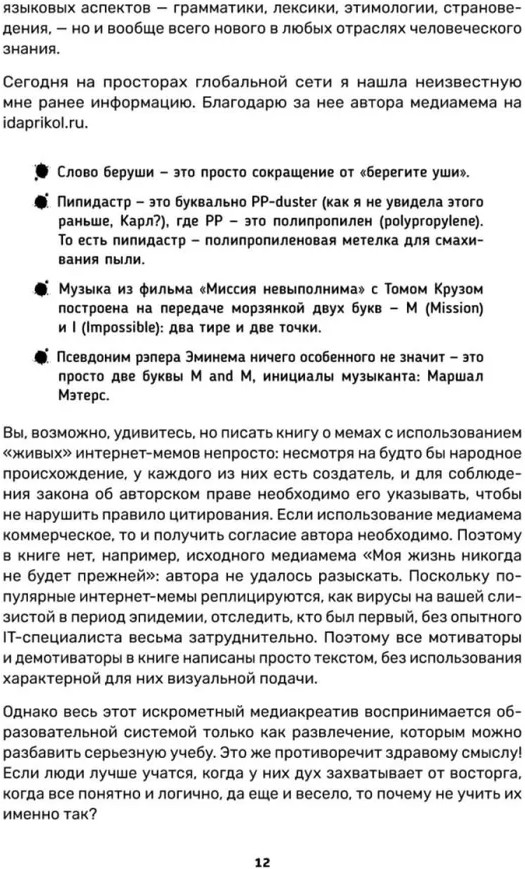 языковых аспектов — грамматики, лексики, этимологии, страноведения, — но и вообще всего нового в любых отраслях человеческого знания.

Сегодня на просторах глобальной сети я нашла неизвестную мне ранее информацию. Благодарю за нее автора медиамема на idaprikol.ru.

Слово беруши – это просто сокращение от «берегите уши».

Пипидастр – это буквально PP-duster (как я не увидела этого раньше, Карл?), где PP – это полипропилен (polypropylene). То есть пипидастр – полипропиленовая метелка для смахивания пыли.

Музыка из фильма «Миссия невыполнима» с Томом Крузом построена на передаче морзянкой двух букв – M (Mission) и I (Impossible): два тире и две точки.

Псевдоним рэпера Эминема ничего особенного не значит – это просто две буквы M and M, инициалы музыканта: Маршал Мэтерс.

Вы, возможно, удивитесь, но писать книгу о мемах с использованием «живых» интернет-мемов непросто: несмотря на будто бы народное происхождение, у каждого из них есть создатель, и для соблюдения закона об авторском праве необходимо его указывать, чтобы не нарушить правило цитирования. Если использование медиамема коммерческое, то и получить согласие автора необходимо. Поэтому в книге нет, например, исходного медиамема «Моя жизнь никогда не будет прежней»: автора не удалось разыскать. Поскольку популярные интернет-мемы реплицируются, как вирусы на вашей слизистой в период эпидемии, отследить, кто был первый, без опытного IT-специалиста весьма затруднительно. Поэтому все мотиваторы и демотиваторы в книге написаны просто текстом, без использования характерной для них визуальной подачи.

Однако весь этот искрометный медиакреатив воспринимается образовательной системой только как развлечение, которым можно разбавить серьезную учебу. Это же противоречит здравому смыслу! Если люди лучше учатся, когда у них дух захватывает от восторга, когда все понятно и логично, да еще и весело, то почему не учить их именно так?

12